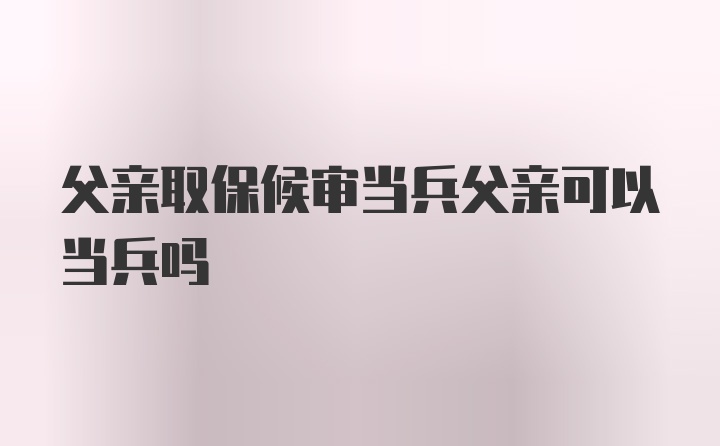 父亲取保候审当兵父亲可以当兵吗